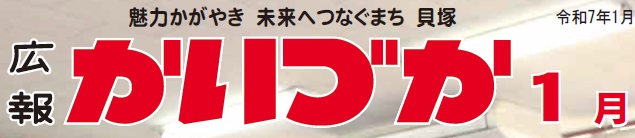 魅力かがやき 未来へつなぐまち 貝塚

令和7年1月

広報 かいづか 1月